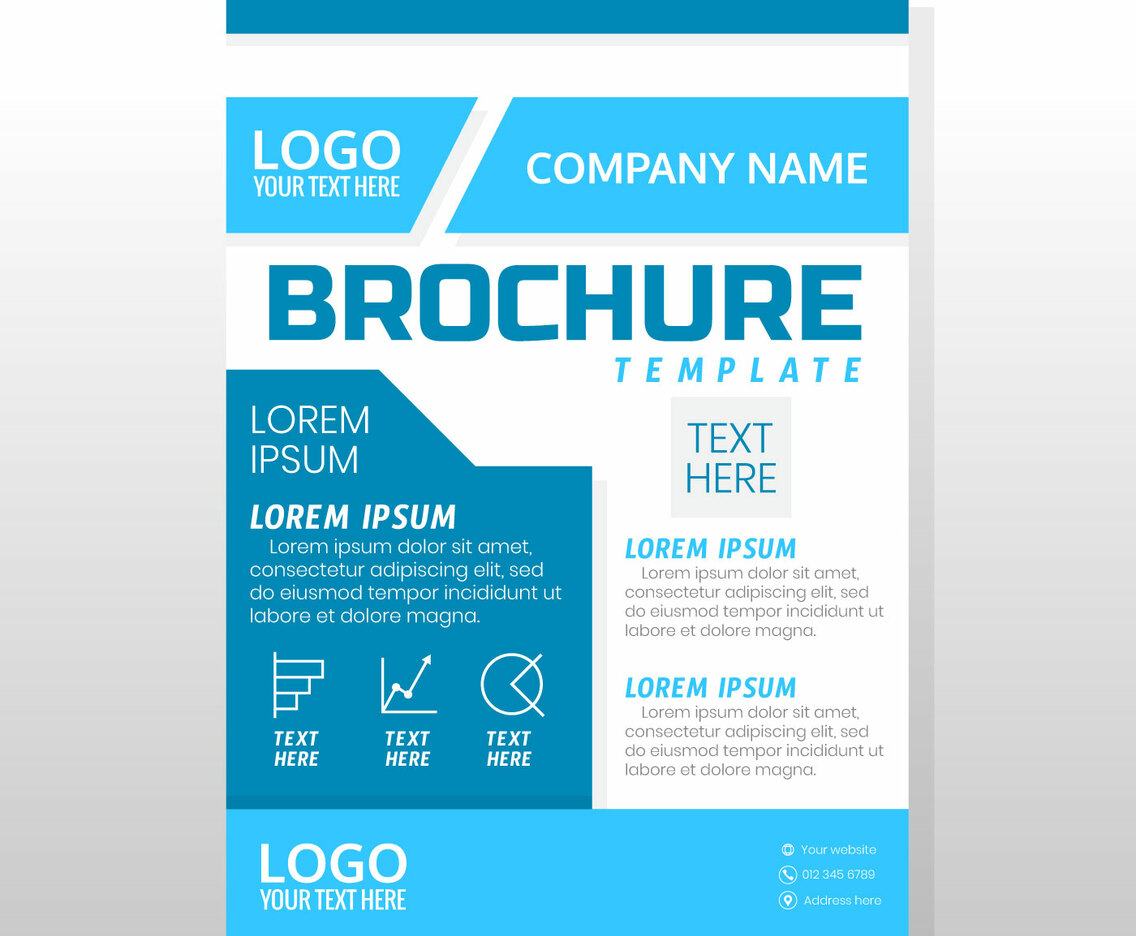 LOGO
YOUR TEXT HERE

COMPANY NAME

BROCHURE
TEMPLATE

LOREM
IPSUM

LOREM IPSUM
Lorem ipsum dolor sit amet, consectetur adipiscing elit, sed do eiusmod tempor incididunt ut labore et dolore magna.

TEXT HERE

TEXT HERE

TEXT HERE

TEXT
HERE

LOREM IPSUM
Lorem ipsum dolor sit amet, consectetur adipiscing elit, sed do eiusmod tempor incididunt ut labore et dolore magna.

LOREM IPSUM
Lorem ipsum dolor sit amet, consectetur adipiscing elit, sed do eiusmod tempor incididunt ut labore et dolore magna.

LOGO
YOUR TEXT HERE

Your website
012 345 6789
Address here